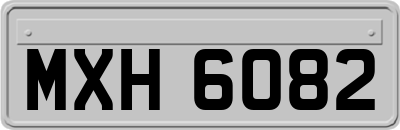 MXH 6082